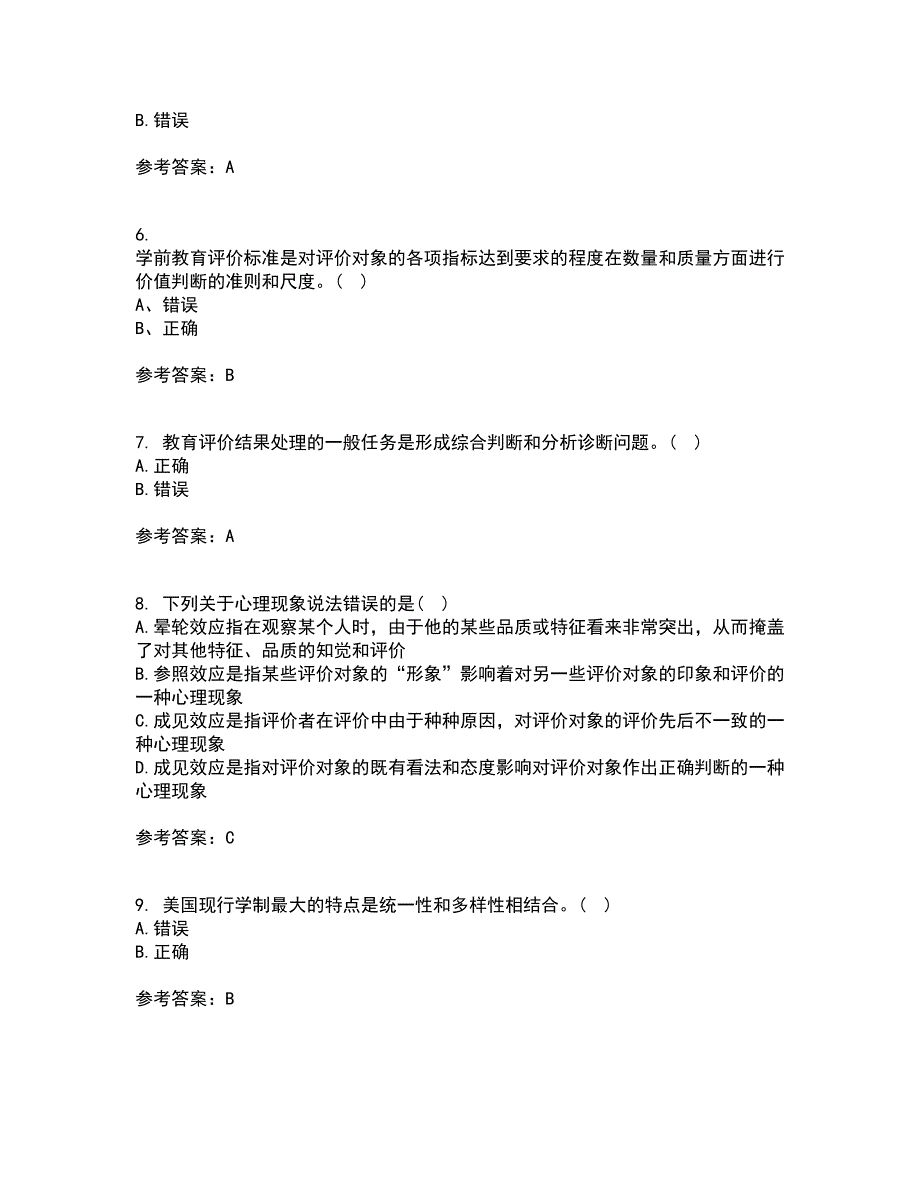 B. 错误

参考答案：A

6.
学前教育评价标准是对评价对象的各项指标达到要求的程度在数量和质量方面进行价值判断的准则和尺度。（ ）
A、错误
B、正确

参考答案：B

7. 教育评价结果处理的一般任务是形成综合判断和分析诊断问题。（ ）
A. 正确
B. 错误

参考答案：A

8. 下列关于心理现象说法错误的是（ ）
A. 晕轮效应指在观察某个人时，由于他的某些品质或特征看来非常突出，从而掩盖了对其他特征、品质的知觉和评价
B. 参照效应是指某些评价对象的“形象”影响着对另一些评价对象的印象和评价的一种心理现象
C. 成见效应是指评价者在评价中由于种种原因，对评价对象的评价先后不一致的一种心理现象
D. 成见效应是指对评价对象的既有看法和态度影响对评价对象作出正确判断的一种心理现象

参考答案：C

9. 美国现行学制最大的特点是统一性和多样性相结合。（ ）
A. 错误
B. 正确

参考答案：B